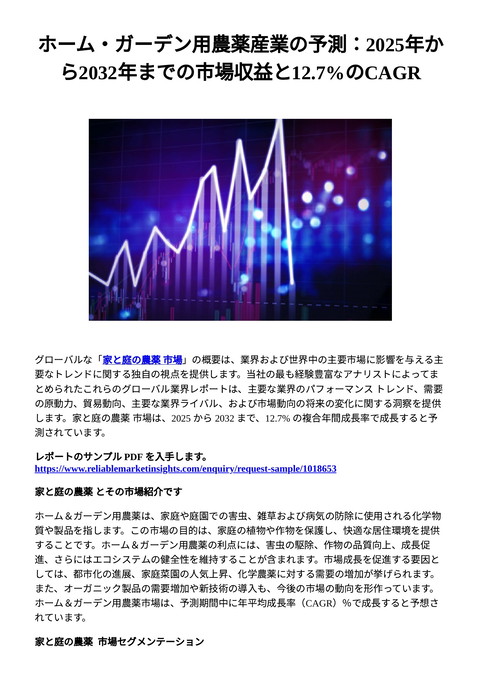 ホーム・ガーデン用農薬産業の予測：2025年から2032年までの市場収益と12.7%のCAGR

グローバルな「家と庭の農薬 市場」の概要は、業界および世界中の主要市場に影響を与える主要なトレンドに関する独自の視点を提供します。当社の最も経験豊富なアナリストによってまとめられたこれらのグローバル業界レポートは、主要な業界のパフォーマンス トレンド、需要の原動力、貿易動向、主要な業界ライバル、および市場動向の将来の変化に関する洞察を提供します。家と庭の農薬 市場は、2025 から 2032 まで、12.7% の複合年間成長率で成長すると予測されています。

レポートのサンプル PDF を入手します。
https://www.reliablemarketinsights.com/enquiry/request-sample/1018653

家と庭の農薬 とその市場紹介です

ホーム＆ガーデン用農薬は、家庭や庭園での害虫、雑草および病気の防除に使用される化学物質や製品を指します。この市場の目的は、家庭の植物や作物を保護し、快適な居住環境を提供することです。ホーム＆ガーデン用農薬の利点には、害虫の駆除、作物の品質向上、成長促進、さらにはエコシステムの健全性を維持することが含まれます。市場成長を促進する要因としては、都市化の進展、家庭菜園の人気上昇、化学農薬に対する需要の増加が挙げられます。また、オーガニック製品の需要増加や新技術の導入も、今後の市場の動向を形作っています。ホーム＆ガーデン用農薬市場は、予測期間中に年平均成長率（CAGR）％で成長すると予想されています。

家と庭の農薬 市場セグメンテーション